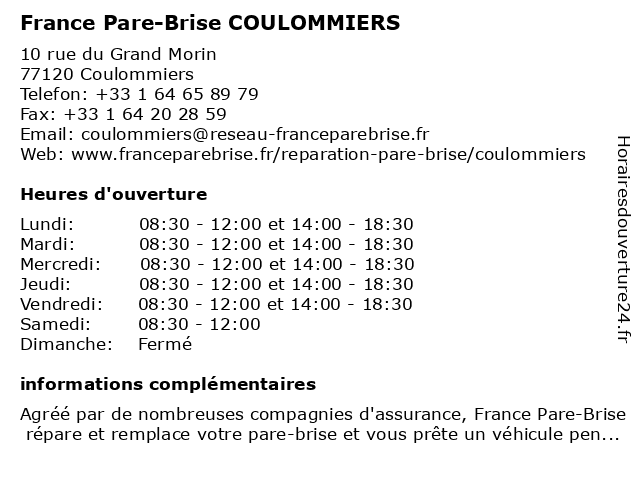 France Pare-Brise COULOMMIERS

10 rue du Grand Morin
77120 Coulommiers
Telefon: +33 1 64 65 89 79
Fax: +33 1 64 20 28 59
Email: coulommiers@reseau-franceparebrise.fr
Web: www.franceparebrise.fr/reparation-pare-brise/coulommiers

Heures d'ouverture

| | |
|---|---|
| Lundi: | 08:30 - 12:00 et 14:00 - 18:30 |
| Mardi: | 08:30 - 12:00 et 14:00 - 18:30 |
| Mercredi: | 08:30 - 12:00 et 14:00 - 18:30 |
| Jeudi: | 08:30 - 12:00 et 14:00 - 18:30 |
| Vendredi: | 08:30 - 12:00 et 14:00 - 18:30 |
| Samedi: | 08:30 - 12:00 |
| Dimanche: | Fermé |

informations complémentaires

Agréé par de nombreuses compagnies d'assurance, France Pare-Brise répare et remplace votre pare-brise et vous prête un véhicule pen...

Horairesdouverture24.fr